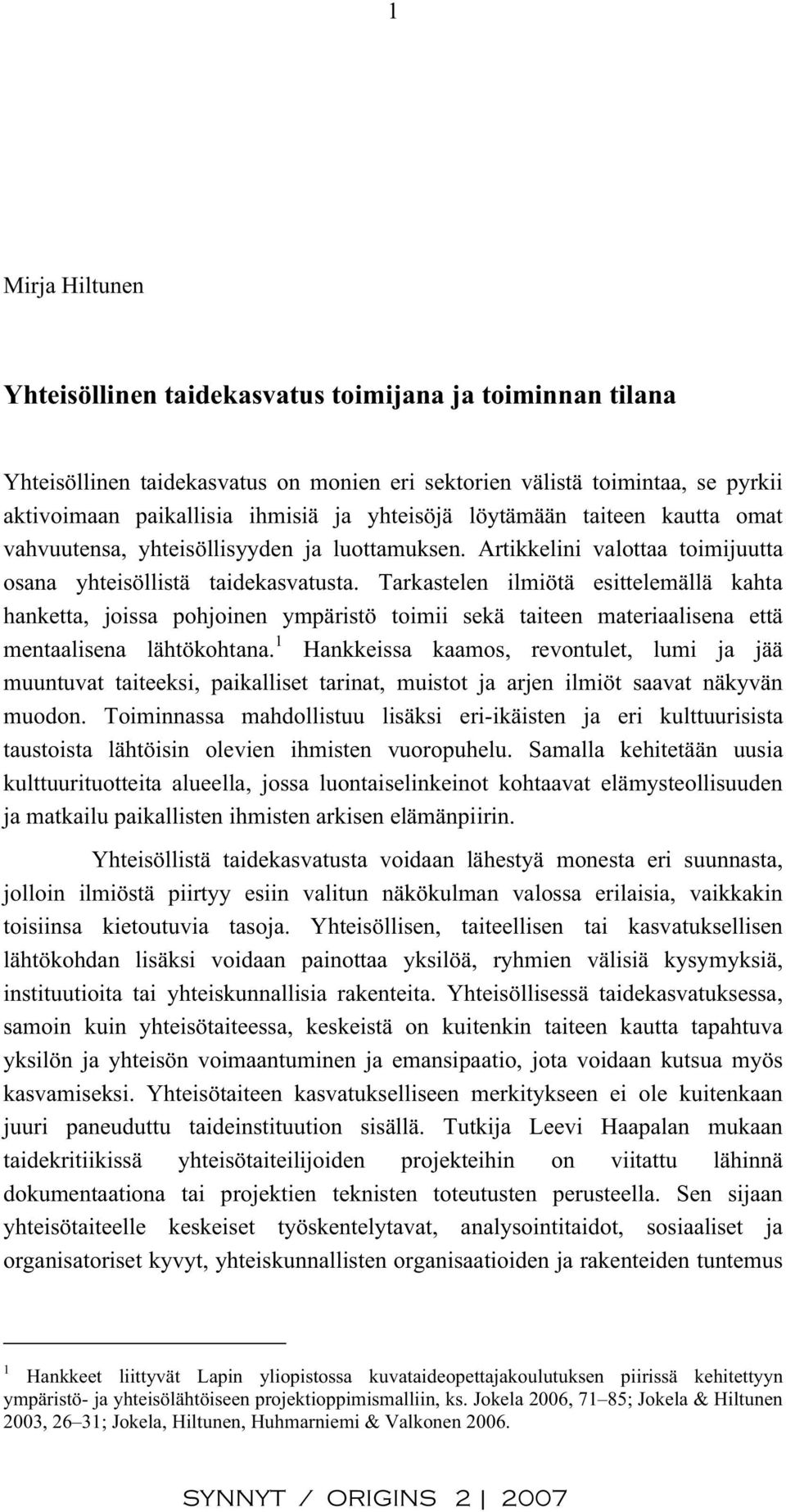 1

Mirja Hiltunen

Yhteisöllinen taidekasvatus toimijana ja toiminnan tilana

Yhteisöllinen taidekasvatus on monien eri sektorien välistä toimintaa, se pyrkii aktivoimaan paikallisia ihmisiä ja yhteisöjä löytämään taiteen kautta omat vahvuutensa, yhteisöllisyyden ja luottamuksen. Artikkelini valottaa toimijuutta osana yhteisöllistä taidekasvatusta. Tarkastelen ilmiötä esittelemällä kahta hanketta, joissa pohjoinen ympäristö toimii sekä taiteen materiaalisena että mentaalisena lähtökohtana.$^1$ Hankkeissa kaamos, revontulet, lumi ja jää muuntuvat taiteeksi, paikalliset tarinat, muistot ja arjen ilmiöt saavat näkyvän muodon. Toiminnassa mahdollistuu lisäksi eri-ikäisten ja eri kulttuurisista taustoista lähtöisin olevien ihmisten vuoropuhelu. Samalla kehitetään uusia kulttuurituotteita alueella, jossa luontaiselinkeinot kohtaavat elämysteollisuuden ja matkailu paikallisten ihmisten arkisen elämänpiirin.

Yhteisöllistä taidekasvatusta voidaan lähestyä monesta eri suunnasta, jolloin ilmiöstä piirtyy esiin valitun näkökulman valossa erilaisia, vaikkakin toisiinsa kietoutuvia tasoja. Yhteisöllisen, taiteellisen tai kasvatuksellisen lähtökohdan lisäksi voidaan painottaa yksilöä, ryhmien välisiä kysymyksiä, instituutioita tai yhteiskunnallisia rakenteita. Yhteisöllisessä taidekasvatuksessa, samoin kuin yhteisötaiteessa, keskeistä on kuitenkin taiteen kautta tapahtuva yksilön ja yhteisön voimaantuminen ja emansipaatio, jota voidaan kutsua myös kasvamiseksi. Yhteisötaiteen kasvatukselliseen merkitykseen ei ole kuitenkaan juuri paneuduttu taideinstituution sisällä. Tutkija Leevi Haapalan mukaan taidekritiikissä yhteisötaiteilijoiden projekteihin on viitattu lähinnä dokumentaationa tai projektien teknisten toteutusten perusteella. Sen sijaan yhteisötaiteelle keskeiset työskentelytavat, analysointitaidot, sosiaaliset ja organisatoriset kyvyt, yhteiskunnallisten organisaatioiden ja rakenteiden tuntemus

$^1$ Hankkeet liittyvät Lapin yliopistossa kuvataideopettajakoulutuksen piirissä kehitettyyn ympäristö- ja yhteisölähtöiseen projektioppimismalliin, ks. Jokela 2006, 71–85; Jokela & Hiltunen 2003, 26–31; Jokela, Hiltunen, Huhmarniemi & Valkonen 2006.

SYNNYT / ORIGINS 2 | 2007